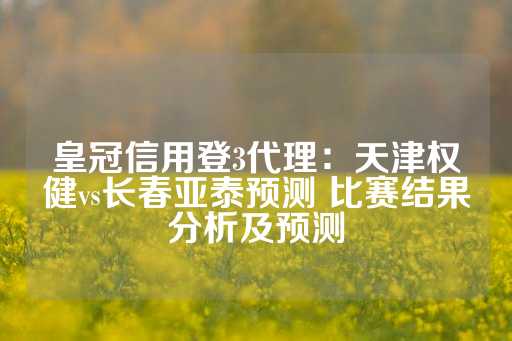 皇冠信用登3代理：天津权健vs长春亚泰预测 比赛结果分析及预测